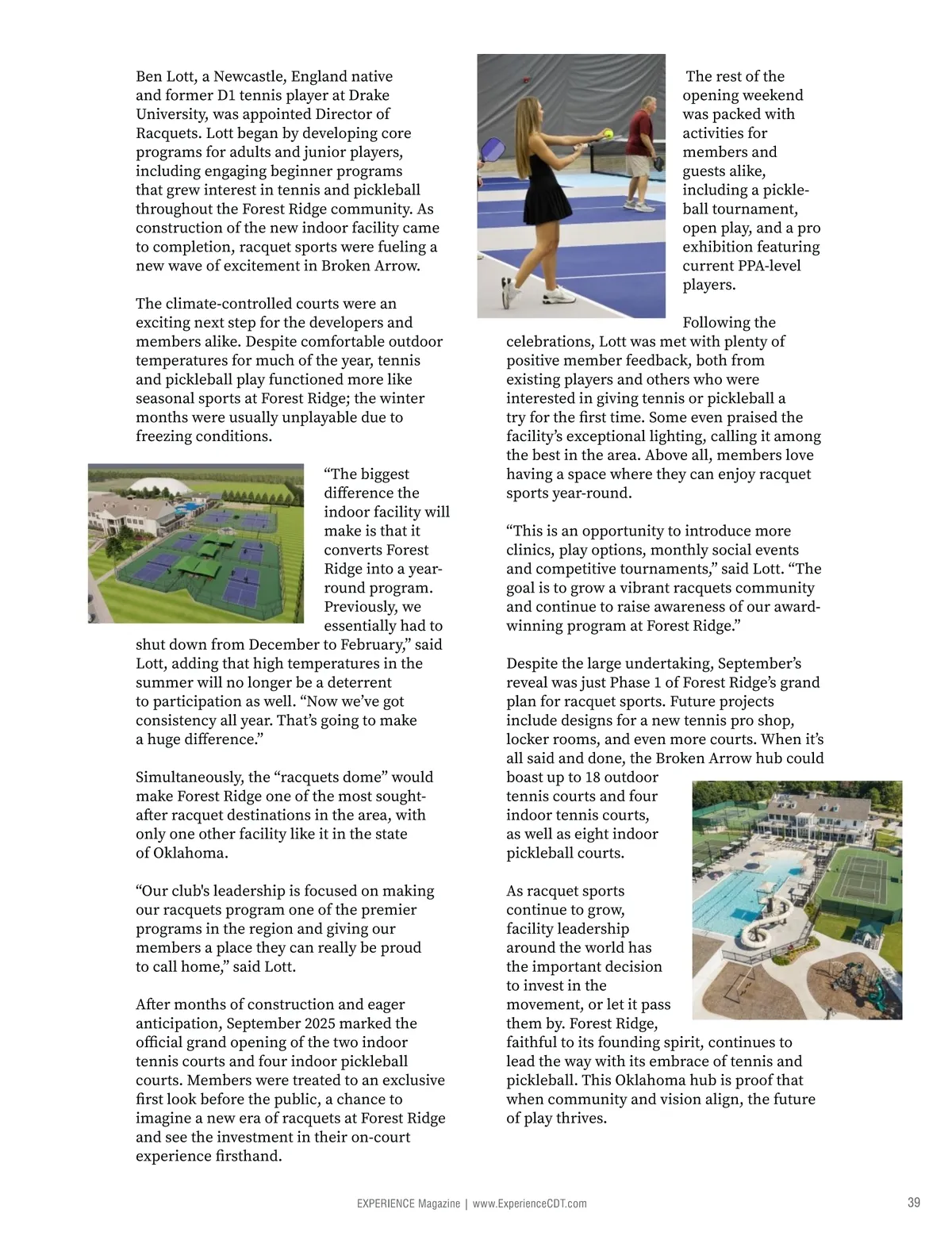 Ben Lott, a Newcastle, England native and former D1 tennis player at Drake University, was appointed Director of Racquets. Lott began by developing core programs for adults and junior players, including engaging beginner programs that grew interest in tennis and pickleball throughout the Forest Ridge community. As construction of the new indoor facility came to completion, racquet sports were fueling a new wave of excitement in Broken Arrow.

The climate-controlled courts were an exciting next step for the developers and members alike. Despite comfortable outdoor temperatures for much of the year, tennis and pickleball play functioned more like seasonal sports at Forest Ridge; the winter months were usually unplayable due to freezing conditions.

“The biggest difference the indoor facility will make is that it converts Forest Ridge into a year-round program. Previously, we essentially had to shut down from December to February,” said Lott, adding that high temperatures in the summer will no longer be a deterrent to participation as well. “Now we’ve got consistency all year. That’s going to make a huge difference.”

Simultaneously, the “racquets dome” would make Forest Ridge one of the most sought-after racquet destinations in the area, with only one other facility like it in the state of Oklahoma.

“Our club's leadership is focused on making our racquets program one of the premier programs in the region and giving our members a place they can really be proud to call home,” said Lott.

After months of construction and eager anticipation, September 2025 marked the official grand opening of the two indoor tennis courts and four indoor pickleball courts. Members were treated to an exclusive first look before the public, a chance to imagine a new era of racquets at Forest Ridge and see the investment in their on-court experience firsthand.

The rest of the opening weekend was packed with activities for members and guests alike, including a pickleball tournament, open play, and a pro exhibition featuring current PPA-level players.

Following the celebrations, Lott was met with plenty of positive member feedback, both from existing players and others who were interested in giving tennis or pickleball a try for the first time. Some even praised the facility’s exceptional lighting, calling it among the best in the area. Above all, members love having a space where they can enjoy racquet sports year-round.

“This is an opportunity to introduce more clinics, play options, monthly social events and competitive tournaments,” said Lott. “The goal is to grow a vibrant racquets community and continue to raise awareness of our award-winning program at Forest Ridge.”

Despite the large undertaking, September’s reveal was just Phase 1 of Forest Ridge’s grand plan for racquet sports. Future projects include designs for a new tennis pro shop, locker rooms, and even more courts. When it’s all said and done, the Broken Arrow hub could boast up to 18 outdoor tennis courts and four indoor tennis courts, as well as eight indoor pickleball courts.

As racquet sports continue to grow, facility leadership around the world has the important decision to invest in the movement, or let it pass them by. Forest Ridge, faithful to its founding spirit, continues to lead the way with its embrace of tennis and pickleball. This Oklahoma hub is proof that when community and vision align, the future of play thrives.

EXPERIENCE Magazine | www.ExperienceCDT.com 39